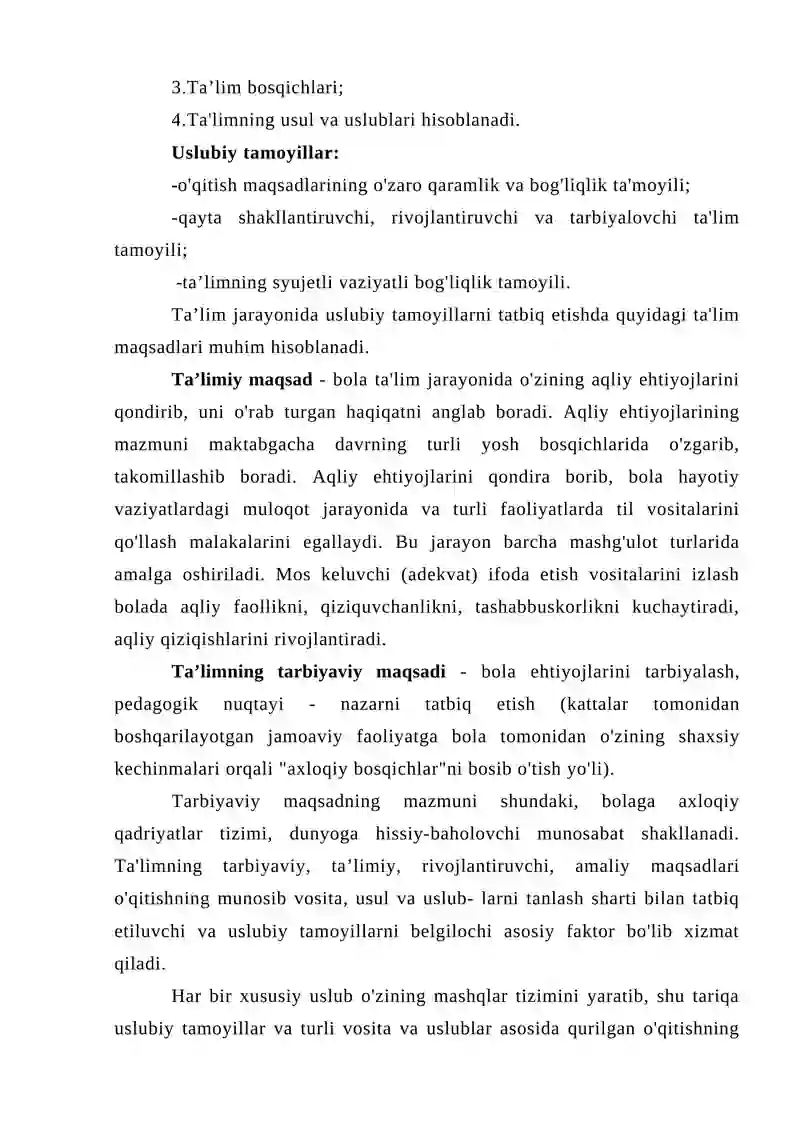 3.Ta'lim bosqichlari;

4.Ta'limning usul va uslublari hisoblanadi.

Uslubiy tamoyillar:

-o'qitish maqsadlarining o'zaro qaramlik va bog'liqlik ta'moyili;

-qayta shakllantiruvchi, rivojlantiruvchi va tarbiyalovchi ta'lim tamoyili;

-ta'limning syujetli vaziyatli bog'liqlik tamoyili.

Ta'lim jarayonida uslubiy tamoyillarni tatbiq etishda quyidagi ta'lim maqsadlari muhim hisoblanadi.

Ta'limiy maqsad - bola ta'lim jarayonida o'zining aqliy ehtiyojlarini qondirib, uni o'rab turgan haqiqatni anglab boradi. Aqliy ehtiyojlarining mazmuni maktabgacha davrning turli yosh bosqichlarida o'zgarib, takomillashib boradi. Aqliy ehtiyojlarini qondira borib, bola hayotiy vaziyatlardagi muloqot jarayonida va turli faoliyatlarda til vositalarini qo'llash malakalarini egallaydi. Bu jarayon barcha mashg'ulot turlarida amalga oshiriladi. Mos keluvchi (adekvat) ifoda etish vositalarini izlash bolada aqliy faollikni, qiziquvchanlikni, tashabbuskorlikni kuchaytiradi, aqliy qiziqishlarini rivojlantiradi.

Ta'limning tarbiyaviy maqsadi - bola ehtiyojlarini tarbiyalash, pedagogik nuqtayi - nazarni tatbiq etish (kattalar tomonidan boshqarilayotgan jamoaviy faoliyatga bola tomonidan o'zining shaxsiy kechinmalari orqali "axloqiy bosqichlar"ni bosib o'tish yo'li).

Tarbiyaviy maqsadning mazmuni shundaki, bolaga axloqiy qadriyatlar tizimi, dunyoga hissiy-baholovchi munosabat shakllanadi. Ta'limning tarbiyaviy, ta'limiy, rivojlantiruvchi, amaliy maqsadlari o'qitishning munosib vosita, usul va uslub- larni tanlash sharti bilan tatbiq etiluvchi va uslubiy tamoyillarni belgilochi asosiy faktor bo'lib xizmat qiladi.

Har bir xususiy uslub o'zining mashqlar tizimini yaratib, shu tariqa uslubiy tamoyillar va turli vosita va uslublar asosida qurilgan o'qitishning